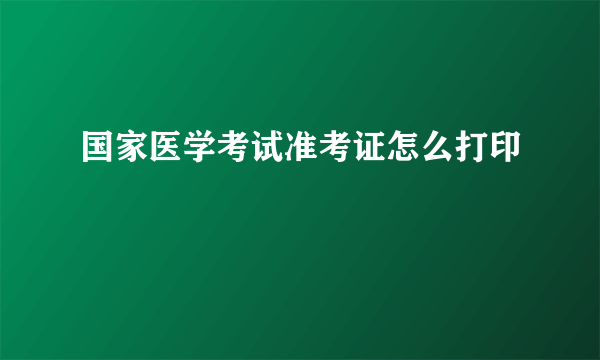 国家医学考试准考证怎么打印